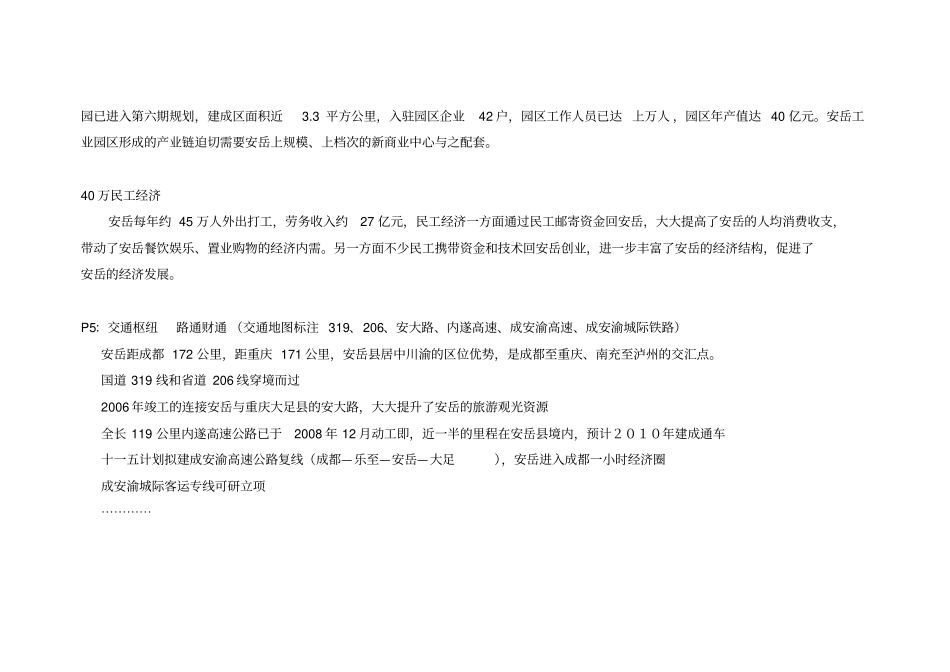 园已进入第六期规划，建成区面积近3.3平方公里，入驻园区企业42户，园区工作人员已达上万人，园区年产值达40亿元。安岳工业园区形成的产业链迫切需要安岳上规模、上档次的新商业中心与之配套。

40万民工经济

安岳每年约45万人外出打工，劳务收入约27亿元，民工经济一方面通过民工邮寄资金回安岳，大大提高了安岳的人均消费收支，带动了安岳餐饮娱乐、置业购物的经济内需。另一方面不少民工携带资金和技术回安岳创业，进一步丰富了安岳的经济结构，促进了安岳的经济发展。

P5: 交通枢纽 路通财通（交通地图标注319、206、安大路、内遂高速、成安渝高速、成安渝城际铁路）

安岳距成都172公里，距重庆171公里，安岳县居中川渝的区位优势，是成都至重庆、南充至泸州的交汇点。

国道319线和省道206线穿境而过

2006年竣工的连接安岳与重庆大足县的安大路，大大提升了安岳的旅游观光资源

全长119公里内遂高速公路已于2008年12月动工即，近一半的里程在安岳县境内，预计２０１０年建成通车

十一五计划拟建成安渝高速公路复线（成都—乐至—安岳—大足），安岳进入成都一小时经济圈

成安渝城际客运专线可研立项

…………